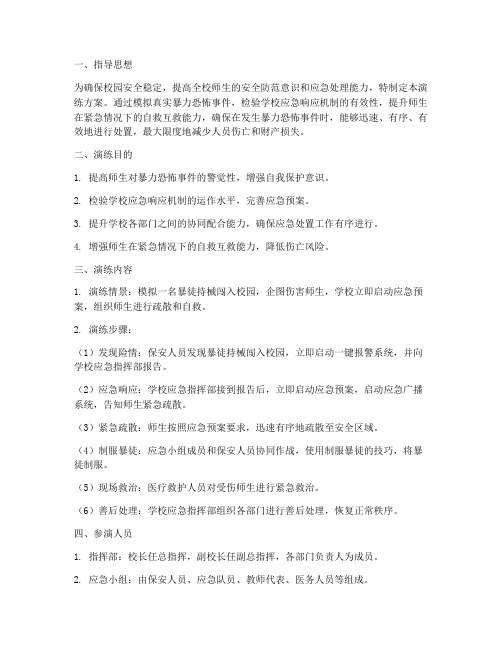 一、指导思想

为确保校园安全稳定，提高全校师生的安全防范意识和应急处理能力，特制定本演练方案。通过模拟真实暴力恐怖事件，检验学校应急响应机制的有效性，提升师生在紧急情况下的自救互救能力，确保在发生暴力恐怖事件时，能够迅速、有序、有效地进行处置，最大限度地减少人员伤亡和财产损失。

二、演练目的

1. 提高师生对暴力恐怖事件的警觉性，增强自我保护意识。

2. 检验学校应急响应机制的运作水平，完善应急预案。

3. 提升学校各部门之间的协同配合能力，确保应急处置工作有序进行。

4. 增强师生在紧急情况下的自救互救能力，降低伤亡风险。

三、演练内容

1. 演练情景：模拟一名暴徒持械闯入校园，企图伤害师生，学校立即启动应急预案，组织师生进行疏散和自救。

2. 演练步骤：

（1）发现险情：保安人员发现暴徒持械闯入校园，立即启动一键报警系统，并向学校应急指挥部报告。

（2）应急响应：学校应急指挥部接到报告后，立即启动应急预案，启动应急广播系统，告知师生紧急疏散。

（3）紧急疏散：师生按照应急预案要求，迅速有序地疏散至安全区域。

（4）制服暴徒：应急小组成员和保安人员协同作战，使用制服暴徒的技巧，将暴徒制服。

（5）现场救治：医疗救护人员对受伤师生进行紧急救治。

（6）善后处理：学校应急指挥部组织各部门进行善后处理，恢复正常秩序。

四、参演人员

1. 指挥部：校长任总指挥，副校长任副总指挥，各部门负责人为成员。

2. 应急小组：由保安人员、应急队员、教师代表、医务人员等组成。